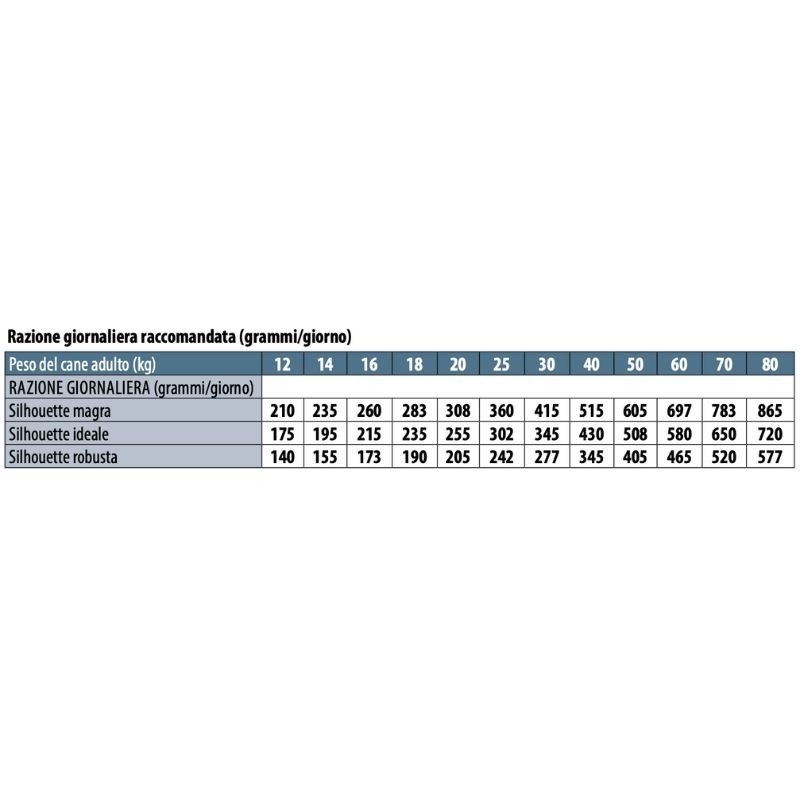 Razione giornaliera raccomandata (grammi/giorno)

| Peso del cane adulto (kg) | 12 | 14 | 16 | 18 | 20 | 25 | 30 | 40 | 50 | 60 | 70 | 80 |
|---|---|---|---|---|---|---|---|---|---|---|---|---|
| RAZIONE GIORNALIERA (grammi/giorno) | | | | | | | | | | | | |
| Silhouette magra | 210 | 235 | 260 | 283 | 308 | 360 | 415 | 515 | 605 | 697 | 783 | 865 |
| Silhouette ideale | 175 | 195 | 215 | 235 | 255 | 302 | 345 | 430 | 508 | 580 | 650 | 720 |
| Silhouette robusta | 140 | 155 | 173 | 190 | 205 | 242 | 277 | 345 | 405 | 465 | 520 | 577 |